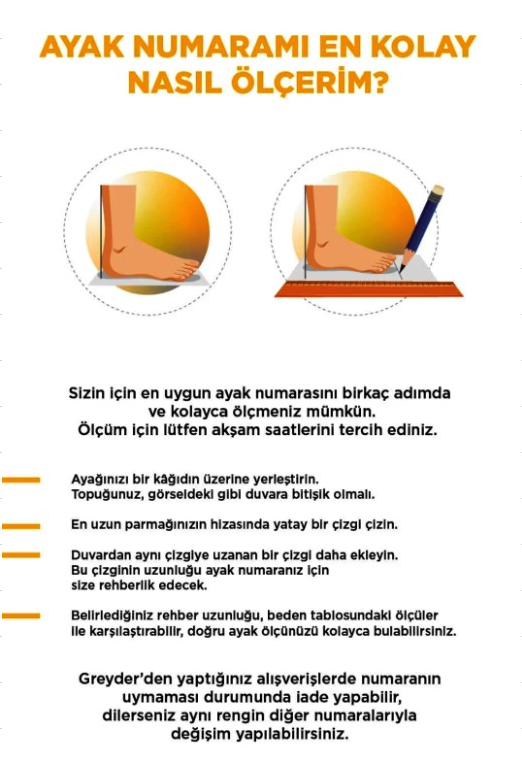 AYAK NUMARAMI EN KOLAY NASIL ÖLÇERİM?

Sizin için en uygun ayak numarasını birkaç adımda ve kolayca ölçmeniz mümkün. Ölçüm için lütfen akşam saatlerini tercih ediniz.

Ayağınızı bir kâğıdın üzerine yerleştirin. Topuğunuz, görseldeki gibi duvara bitişik olmalı.

En uzun parmağınızın hizasında yatay bir çizgi çizin.

Duvardan aynı çizgiye uzanan bir çizgi daha ekleyin. Bu çizginin uzunluğu ayak numaranız için size rehberlik edecek.

Belirlediğiniz rehber uzunluğu, beden tablosundaki ölçüler ile karşılaştırabilir, doğru ayak ölçünüzü kolayca bulabilirsiniz.

Greyder'den yaptığınız alışverişlerde numaranın uymaması durumunda iade yapabilir, dilerseniz aynı rengin diğer numaralarıyla değişim yapılabilirsiniz.